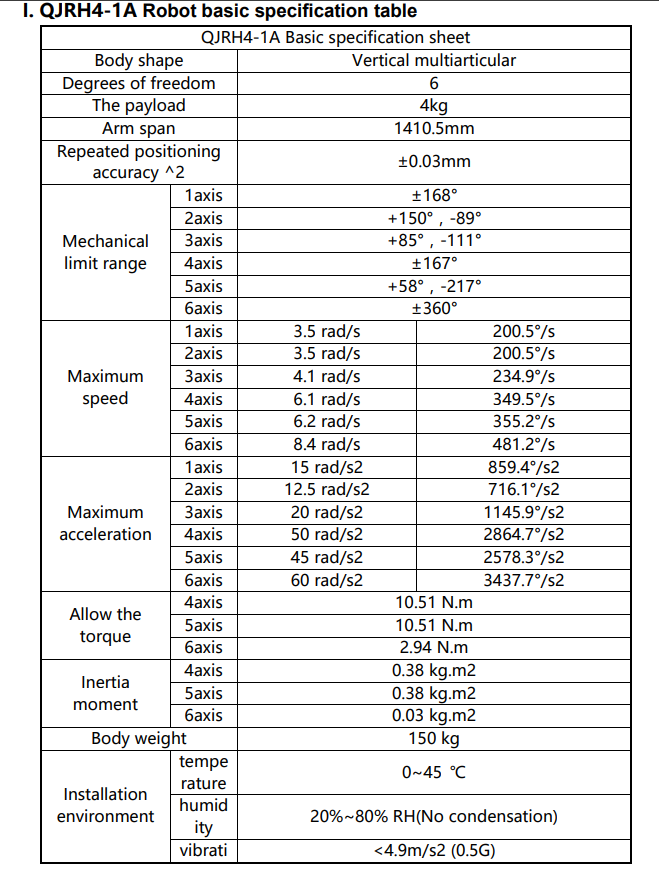 I. QJRH4-1A Robot basic specification table

| QJRH4-1A Basic specification sheet | | | |
|---|---|---|---|
| Body shape | | Vertical multiarticular | |
| Degrees of freedom | | 6 | |
| The payload | | 4kg | |
| Arm span | | 1410.5mm | |
| Repeated positioning accuracy ^2 | | ±0.03mm | |
| Mechanical limit range | 1axis | ±168° | |
| | 2axis | +150° , -89° | |
| | 3axis | +85° , -111° | |
| | 4axis | ±167° | |
| | 5axis | +58° , -217° | |
| | 6axis | ±360° | |
| Maximum speed | 1axis | 3.5 rad/s | 200.5°/s |
| | 2axis | 3.5 rad/s | 200.5°/s |
| | 3axis | 4.1 rad/s | 234.9°/s |
| | 4axis | 6.1 rad/s | 349.5°/s |
| | 5axis | 6.2 rad/s | 355.2°/s |
| | 6axis | 8.4 rad/s | 481.2°/s |
| Maximum acceleration | 1axis | 15 rad/s2 | 859.4°/s2 |
| | 2axis | 12.5 rad/s2 | 716.1°/s2 |
| | 3axis | 20 rad/s2 | 1145.9°/s2 |
| | 4axis | 50 rad/s2 | 2864.7°/s2 |
| | 5axis | 45 rad/s2 | 2578.3°/s2 |
| | 6axis | 60 rad/s2 | 3437.7°/s2 |
| Allow the torque | 4axis | 10.51 N.m | |
| | 5axis | 10.51 N.m | |
| | 6axis | 2.94 N.m | |
| Inertia moment | 4axis | 0.38 kg.m2 | |
| | 5axis | 0.38 kg.m2 | |
| | 6axis | 0.03 kg.m2 | |
| Body weight | | 150 kg | |
| Installation environment | tempe rature | 0~45 ℃ | |
| | humid ity | 20%~80% RH(No condensation) | |
| | vibrati | <4.9m/s2 (0.5G) | |